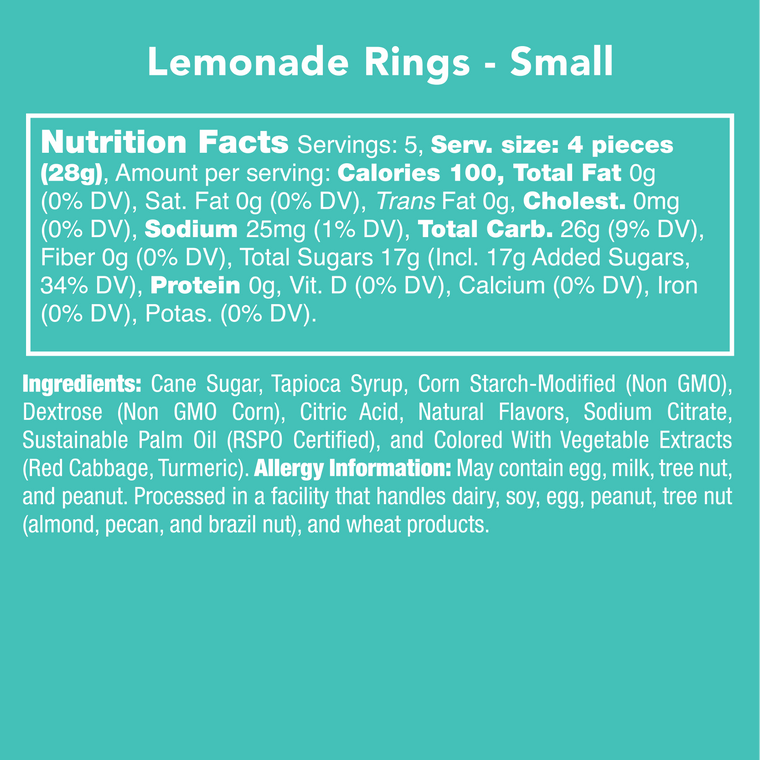 Lemonade Rings - Small

Nutrition Facts Servings: 5, Serv. size: 4 pieces (28g), Amount per serving: Calories 100, Total Fat 0g (0% DV), Sat. Fat 0g (0% DV), Trans Fat 0g, Cholest. 0mg (0% DV), Sodium 25mg (1% DV), Total Carb. 26g (9% DV), Fiber 0g (0% DV), Total Sugars 17g (Incl. 17g Added Sugars, 34% DV), Protein 0g, Vit. D (0% DV), Calcium (0% DV), Iron (0% DV), Potas. (0% DV).

Ingredients: Cane Sugar, Tapioca Syrup, Corn Starch-Modified (Non GMO), Dextrose (Non GMO Corn), Citric Acid, Natural Flavors, Sodium Citrate, Sustainable Palm Oil (RSPO Certified), and Colored With Vegetable Extracts (Red Cabbage, Turmeric). Allergy Information: May contain egg, milk, tree nut, and peanut. Processed in a facility that handles dairy, soy, egg, peanut, tree nut (almond, pecan, and brazil nut), and wheat products.